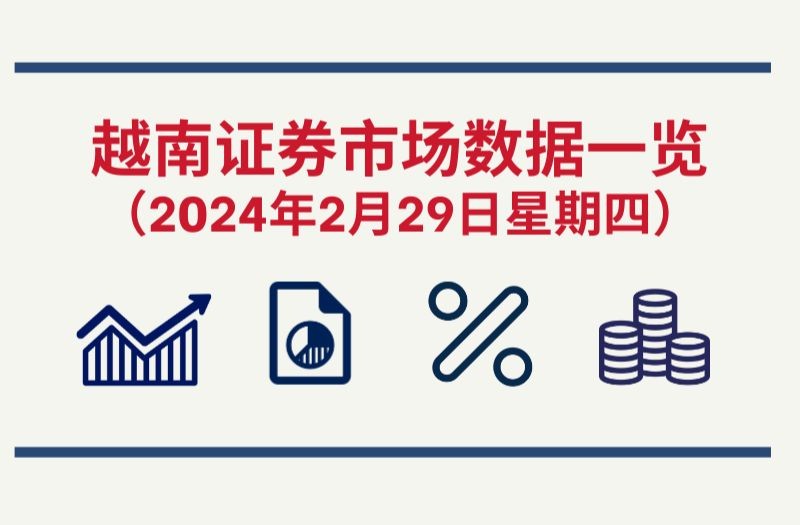 越南证券市场数据一览
（2024年2月29日星期四）